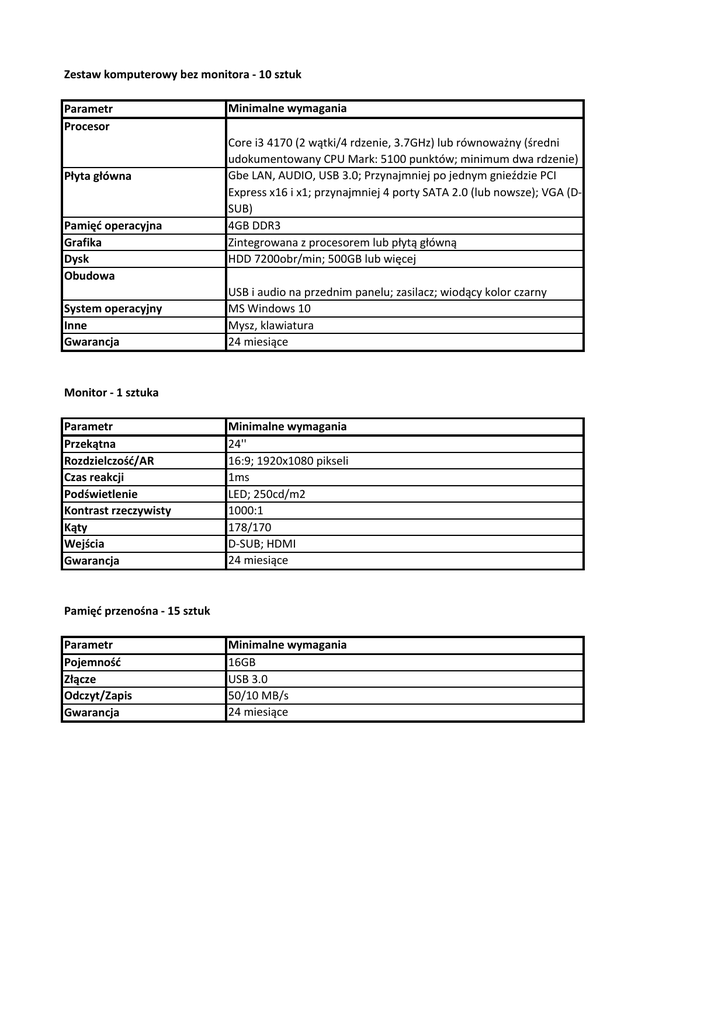 Zestaw komputerowy bez monitora - 10 sztuk

| Parametr | Minimalne wymagania |
|---|---|
| Procesor | Core i3 4170 (2 wątki/4 rdzenie, 3.7GHz) lub równoważny (średni udokumentowany CPU Mark: 5100 punktów; minimum dwa rdzenie) |
| Płyta główna | Gbe LAN, AUDIO, USB 3.0; Przynajmniej po jednym gnieździe PCI Express x16 i x1; przynajmniej 4 porty SATA 2.0 (lub nowsze); VGA (D-SUB) |
| Pamięć operacyjna | 4GB DDR3 |
| Grafika | Zintegrowana z procesorem lub płytą główną |
| Dysk | HDD 7200obr/min; 500GB lub więcej |
| Obudowa | USB i audio na przednim panelu; zasilacz; wiodący kolor czarny |
| System operacyjny | MS Windows 10 |
| Inne | Mysz, klawiatura |
| Gwarancja | 24 miesiące |

Monitor - 1 sztuka

| Parametr | Minimalne wymagania |
|---|---|
| Przekątna | 24'' |
| Rozdzielczość/AR | 16:9; 1920x1080 pikseli |
| Czas reakcji | 1ms |
| Podświetlenie | LED; 250cd/m2 |
| Kontrast rzeczywisty | 1000:1 |
| Kąty | 178/170 |
| Wejścia | D-SUB; HDMI |
| Gwarancja | 24 miesiące |

Pamięć przenośna - 15 sztuk

| Parametr | Minimalne wymagania |
|---|---|
| Pojemność | 16GB |
| Złącze | USB 3.0 |
| Odczyt/Zapis | 50/10 MB/s |
| Gwarancja | 24 miesiące |